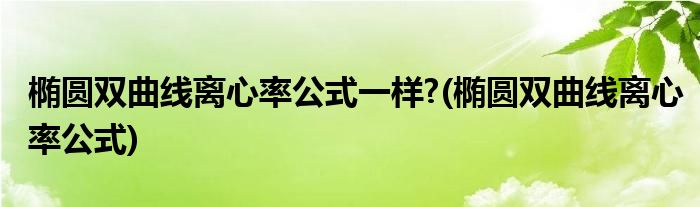 椭圆双曲线离心率公式一样?(椭圆双曲线离心率公式)